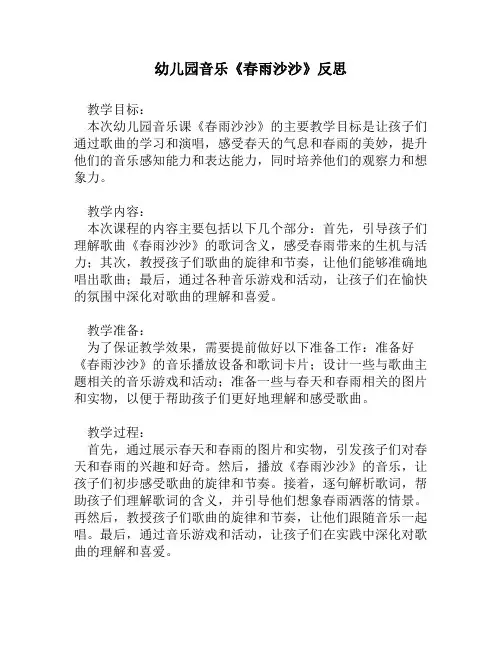 幼儿园音乐《春雨沙沙》反思

教学目标：
本次幼儿园音乐课《春雨沙沙》的主要教学目标是让孩子们通过歌曲的学习和演唱，感受春天的气息和春雨的美妙，提升他们的音乐感知能力和表达能力，同时培养他们的观察力和想象力。

教学内容：
本次课程的内容主要包括以下几个部分：首先，引导孩子们理解歌曲《春雨沙沙》的歌词含义，感受春雨带来的生机与活力；其次，教授孩子们歌曲的旋律和节奏，让他们能够准确地唱出歌曲；最后，通过各种音乐游戏和活动，让孩子们在愉快的氛围中深化对歌曲的理解和喜爱。

教学准备：
为了保证教学效果，需要提前做好以下准备工作：准备好《春雨沙沙》的音乐播放设备和歌词卡片；设计一些与歌曲主题相关的音乐游戏和活动；准备一些与春天和春雨相关的图片和实物，以便于帮助孩子们更好地理解和感受歌曲。

教学过程：
首先，通过展示春天和春雨的图片和实物，引发孩子们对春天和春雨的兴趣和好奇。然后，播放《春雨沙沙》的音乐，让孩子们初步感受歌曲的旋律和节奏。接着，逐句解析歌词，帮助孩子们理解歌词的含义，并引导他们想象春雨洒落的情景。再然后，教授孩子们歌曲的旋律和节奏，让他们跟随音乐一起唱。最后，通过音乐游戏和活动，让孩子们在实践中深化对歌曲的理解和喜爱。